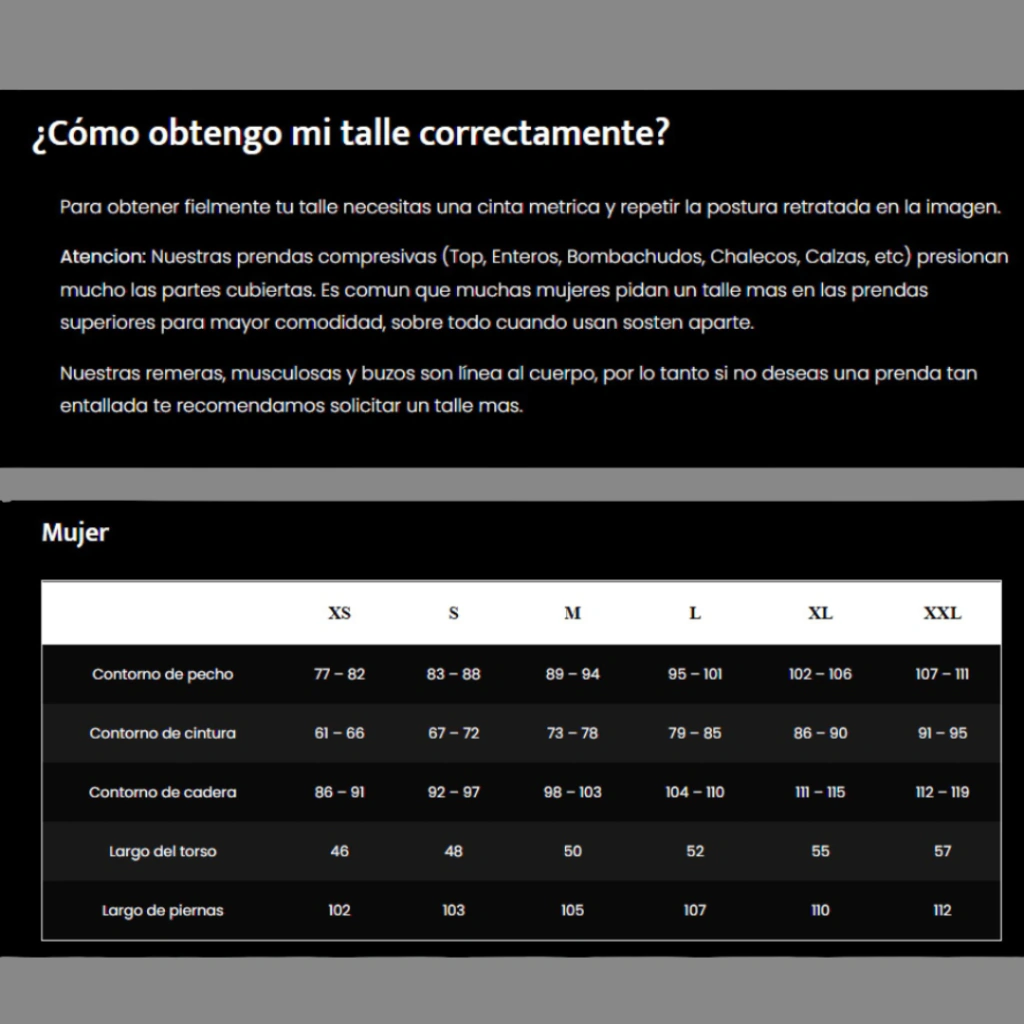 ¿Cómo obtengo mi talle correctamente?

Para obtener fielmente tu talle necesitas una cinta metrica y repetir la postura retratada en la imagen.

Atencion: Nuestras prendas compresivas (Top, Enteros, Bombachudos, Chalecos, Calzas, etc) presionan mucho las partes cubiertas. Es comun que muchas mujeres pidan un talle mas en las prendas superiores para mayor comodidad, sobre todo cuando usan sosten aparte.

Nuestras remeras, musculosas y buzos son línea al cuerpo, por lo tanto si no deseas una prenda tan entallada te recomendamos solicitar un talle mas.

Mujer

| | XS | S | M | L | XL | XXL |
|---|---|---|---|---|---|---|
| Contorno de pecho | 77 – 82 | 83 – 88 | 89 – 94 | 95 – 101 | 102 – 106 | 107 – 111 |
| Contorno de cintura | 61 – 66 | 67 – 72 | 73 – 78 | 79 – 85 | 86 – 90 | 91 – 95 |
| Contorno de cadera | 86 – 91 | 92 – 97 | 98 – 103 | 104 – 110 | 111 – 115 | 112 – 119 |
| Largo del torso | 46 | 48 | 50 | 52 | 55 | 57 |
| Largo de piernas | 102 | 103 | 105 | 107 | 110 | 112 |